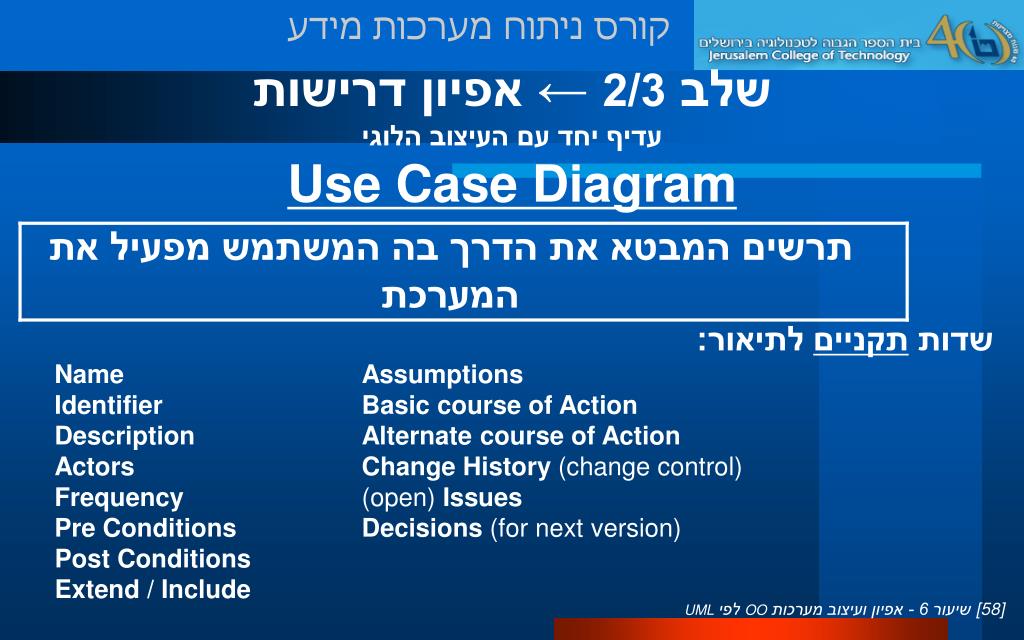 קורס ניתוח מערכות מידע

בית הספר הגבוה לטכנולוגיה בירושלים
Jerusalem College of Technology

שלב 2/3 ← אפיון דרישות

עדיף יחד עם העיצוב הלוגי

Use Case Diagram

תרשים המבטא את הדרך בה המשתמש מפעיל את המערכת

שדות תקניים לתיאור:

Name
Identifier
Description
Actors
Frequency
Pre Conditions
Post Conditions
Extend / Include

Assumptions
Basic course of Action
Alternate course of Action
Change History (change control)
(open) Issues
Decisions (for next version)

[58] שיעור 6 - אפיון ועיצוב מערכות OO לפי UML